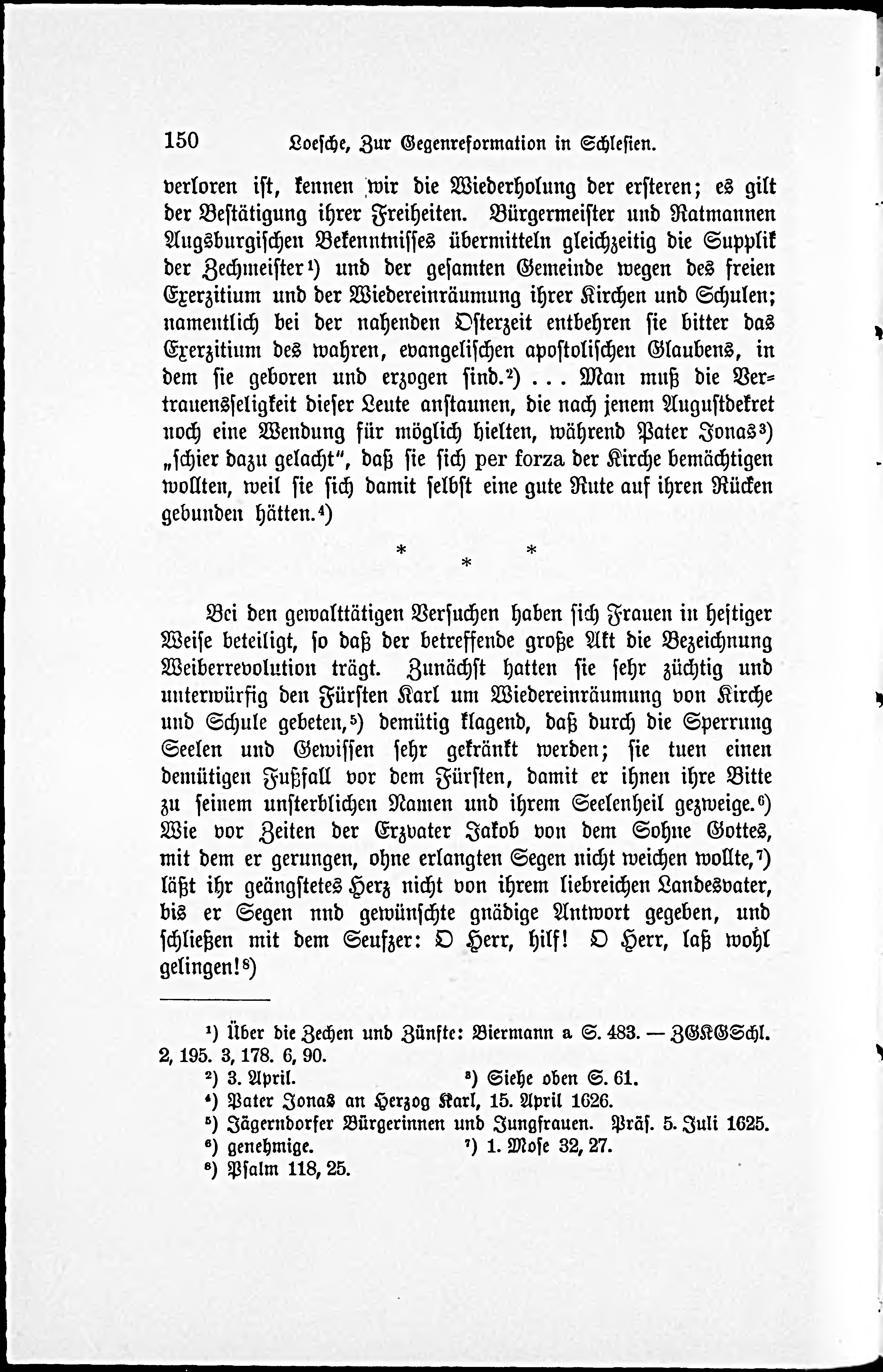 150 Loesche, Zur Gegenreformation in Schlesien.

verloren ist, kennen wir die Wiederholung der ersteren; es gilt der Bestätigung ihrer Freiheiten. Bürgermeister und Ratmannen Augsburgischen Bekenntnisses übermitteln gleichzeitig die Supplik der Zechmeister¹) und der gesamten Gemeinde wegen des freien Exerzitium und der Wiedereinräumung ihrer Kirchen und Schulen; namentlich bei der nahenden Osterzeit entbehren sie bitter das Exerzitium des wahren, evangelischen apostolischen Glaubens, in dem sie geboren und erzogen sind.²) . . . Man muß die Vertrauensseligkeit dieser Leute anstaunen, die nach jenem Augustdekret noch eine Wendung für möglich hielten, während Pater Jonas³) „schier dazu gelacht", daß sie sich per forza der Kirche bemächtigen wollten, weil sie sich damit selbst eine gute Rute auf ihren Rücken gebunden hätten.⁴)

* * *

Bei den gewalttätigen Versuchen haben sich Frauen in heftiger Weise beteiligt, so daß der betreffende große Akt die Bezeichnung Weiberrevolution trägt. Zunächst hatten sie sehr züchtig und unterwürfig den Fürsten Karl um Wiedereinräumung von Kirche und Schule gebeten,⁵) demütig klagend, daß durch die Sperrung Seelen und Gewissen sehr gekränkt werden; sie tuen einen demütigen Fußfall vor dem Fürsten, damit er ihnen ihre Bitte zu seinem unsterblichen Namen und ihrem Seelenheil gezweige.⁶) Wie vor Zeiten der Erzvater Jakob von dem Sohne Gottes, mit dem er gerungen, ohne erlangten Segen nicht weichen wollte,⁷) läßt ihr geängstetes Herz nicht von ihrem liebreichen Landesvater, bis er Segen nnd gewünschte gnädige Antwort gegeben, und schließen mit dem Seufzer: O Herr, hilf! O Herr, laß wohl gelingen!⁸)

¹) Über die Zechen und Zünfte: Biermann a S. 483. — ZGKGSchl. 2, 195. 3, 178. 6, 90.
²) 3. April. ³) Siehe oben S. 61.
⁴) Pater Jonas an Herzog Karl, 15. April 1626.
⁵) Jägerndorfer Bürgerinnen und Jungfrauen. Präs. 5. Juli 1625.
⁶) genehmige. ⁷) 1. Mose 32, 27.
⁸) Psalm 118, 25.